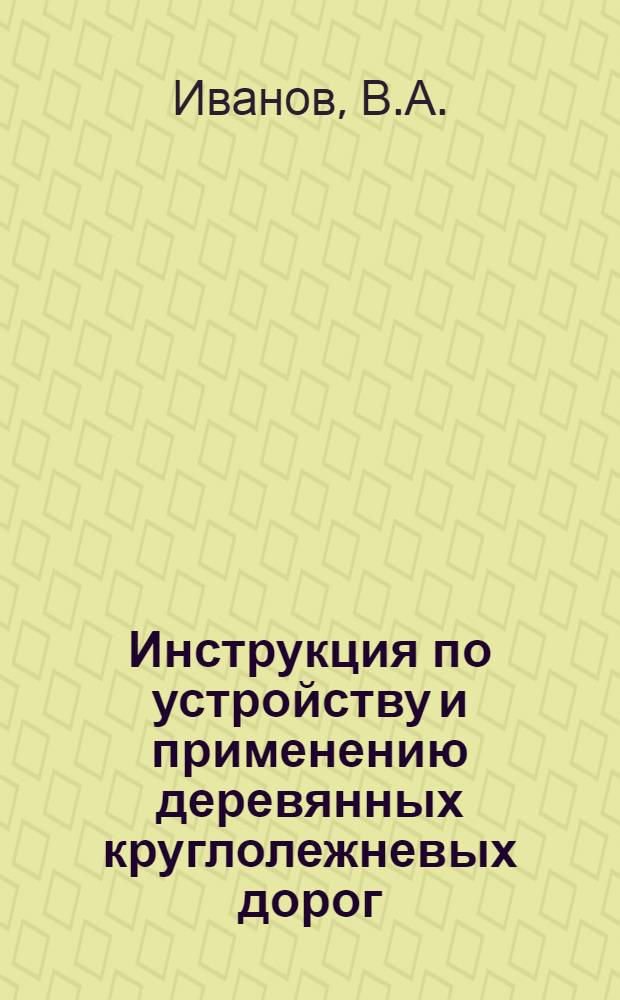 Иванов, В.А.

Инструкция по устройству и применению деревянных круглолежневых дорог